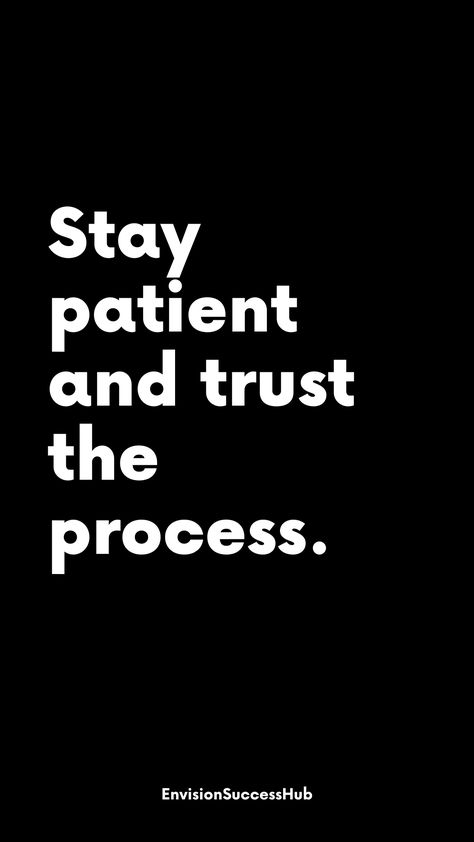 Stay patient and trust the process.

EnvisionSuccessHub